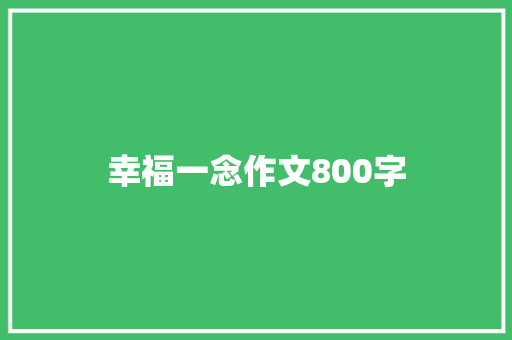 幸福一念作文800字